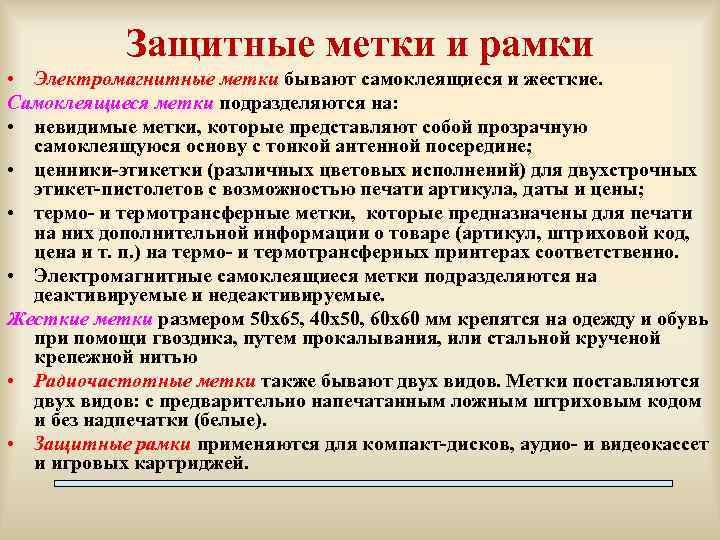 Защитные метки и рамки

• Электромагнитные метки бывают самоклеящиеся и жесткие.

Самоклеящиеся метки подразделяются на:

• невидимые метки, которые представляют собой прозрачную самоклеящуюся основу с тонкой антенной посередине;

• ценники-этикетки (различных цветовых исполнений) для двухстрочных этикет-пистолетов с возможностью печати артикула, даты и цены;

• термо- и термотрансферные метки, которые предназначены для печати на них дополнительной информации о товаре (артикул, штриховой код, цена и т. п.) на термо- и термотрансферных принтерах соответственно.

• Электромагнитные самоклеящиеся метки подразделяются на деактивируемые и недеактивируемые.

Жесткие метки размером 50х65, 40х50, 60х60 мм крепятся на одежду и обувь при помощи гвоздика, путем прокалывания, или стальной крученой крепежной нитью

• Радиочастотные метки также бывают двух видов. Метки поставляются двух видов: с предварительно напечатанным ложным штриховым кодом и без надпечатки (белые).

• Защитные рамки применяются для компакт-дисков, аудио- и видеокассет и игровых картриджей.